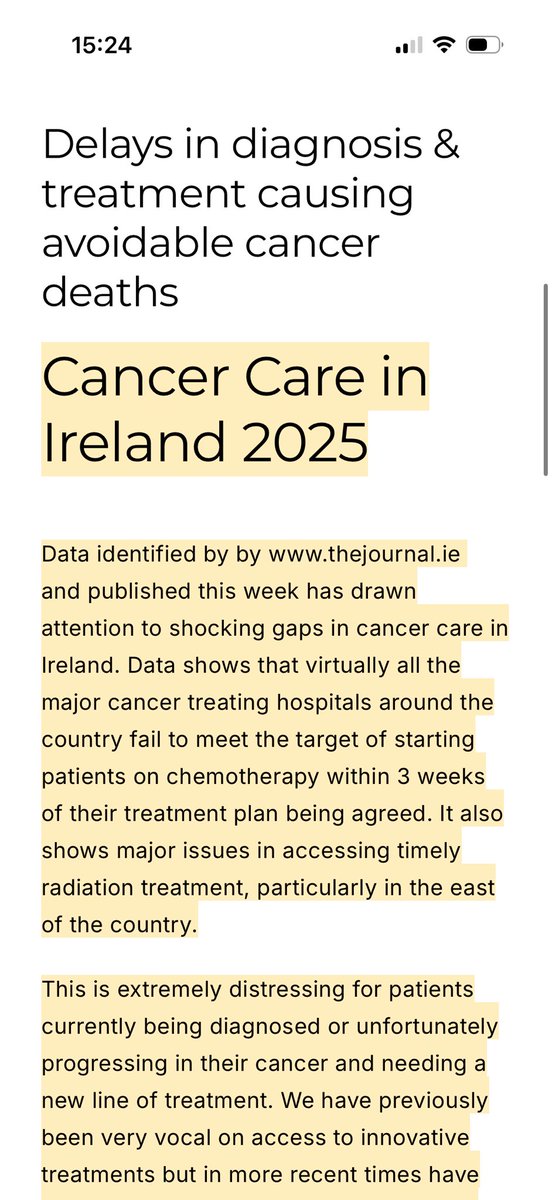 15:24

Delays in diagnosis & treatment causing avoidable cancer deaths

Cancer Care in Ireland 2025

Data identified by by www.thejournal.ie and published this week has drawn attention to shocking gaps in cancer care in Ireland. Data shows that virtually all the major cancer treating hospitals around the country fail to meet the target of starting patients on chemotherapy within 3 weeks of their treatment plan being agreed. It also shows major issues in accessing timely radiation treatment, particularly in the east of the country.

This is extremely distressing for patients currently being diagnosed or unfortunately progressing in their cancer and needing a new line of treatment. We have previously been very vocal on access to innovative treatments but in more recent times have